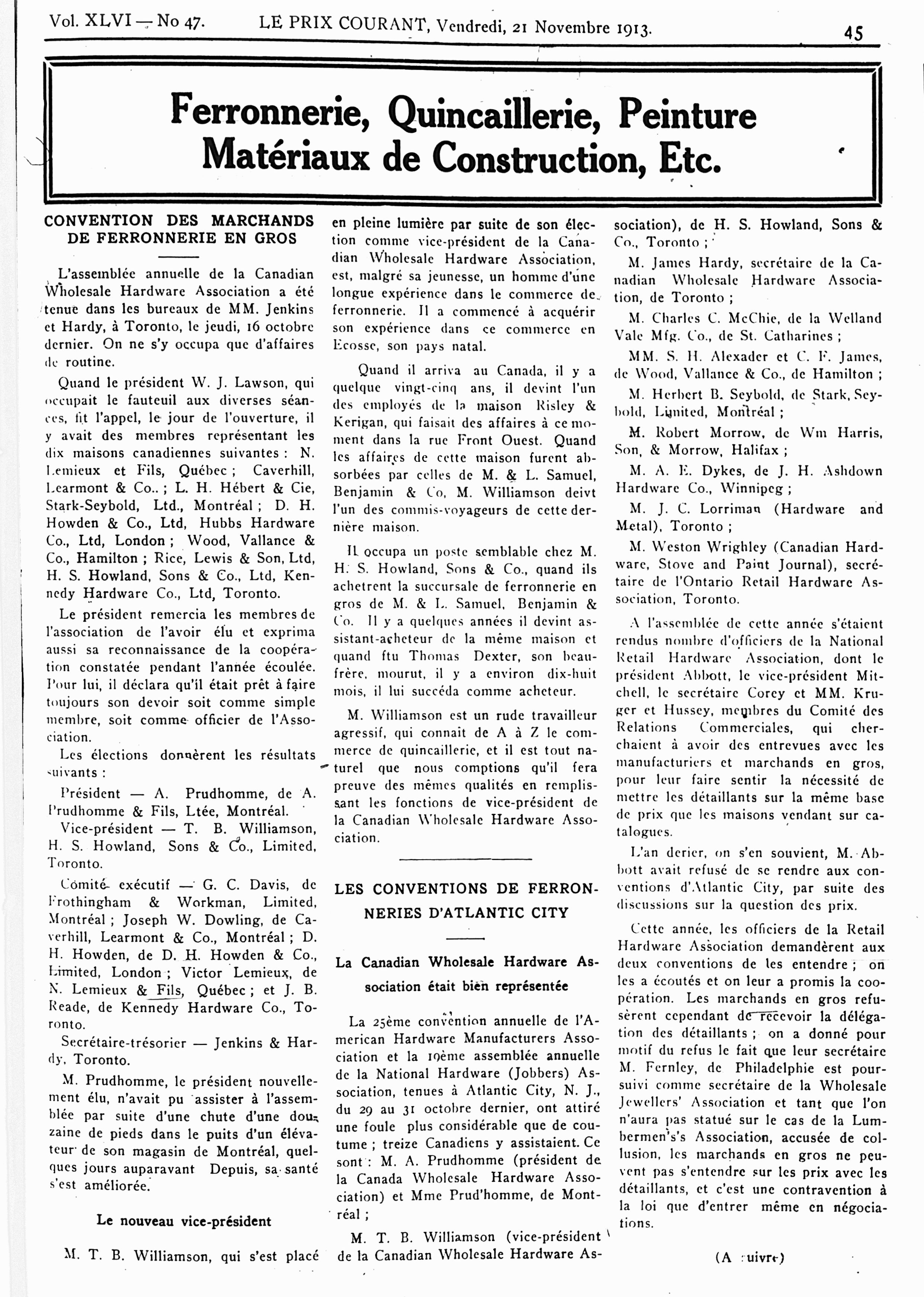 Vol. XLVI — No 47. LE PRIX COURANT, Vendredi, 21 Novembre 1913. 45

Ferronnerie, Quincaillerie, Peinture Matériaux de Construction, Etc.

CONVENTION DES MARCHANDS DE FERRONNERIE EN GROS

L'assemblée annuelle de la Canadian Wholesale Hardware Association a été tenue dans les bureaux de MM. Jenkins et Hardy, à Toronto, le jeudi, 16 octobre dernier. On ne s'y occupa que d'affaires de routine.

Quand le président W. J. Lawson, qui occupait le fauteuil aux diverses séances, fit l'appel, le jour de l'ouverture, il y avait des membres représentant les dix maisons canadiennes suivantes : N. Lemieux et Fils, Québec ; Caverhill, Learmont & Co.. ; L. H. Hébert & Cie, Stark-Seybold, Ltd., Montréal ; D. H. Howden & Co., Ltd, Hubbs Hardware Co., Ltd, London ; Wood, Vallance & Co., Hamilton ; Rice, Lewis & Son, Ltd, H. S. Howland, Sons & Co., Ltd, Kennedy Hardware Co., Ltd, Toronto.

Le président remercia les membres de l'association de l'avoir élu et exprima aussi sa reconnaissance de la coopération constatée pendant l'année écoulée. Pour lui, il déclara qu'il était prêt à faire toujours son devoir soit comme simple membre, soit comme officier de l'Association.

Les élections donnèrent les résultats suivants :

Président — A. Prudhomme, de A. Prudhomme & Fils, Ltée, Montréal.

Vice-président — T. B. Williamson, H. S. Howland, Sons & Co., Limited, Toronto.

Comité exécutif — G. C. Davis, de Frothingham & Workman, Limited, Montréal ; Joseph W. Dowling, de Caverhill, Learmont & Co., Montréal ; D. H. Howden, de D. H. Howden & Co., Limited, London ; Victor Lemieux, de N. Lemieux & Fils, Québec ; et J. B. Reade, de Kennedy Hardware Co., Toronto.

Secrétaire-trésorier — Jenkins & Hardy, Toronto.

M. Prudhomme, le président nouvellement élu, n'avait pu assister à l'assemblée par suite d'une chute d'une douzaine de pieds dans le puits d'un élévateur de son magasin de Montréal, quelques jours auparavant Depuis, sa santé s'est améliorée.

Le nouveau vice-président

M. T. B. Williamson, qui s'est placé en pleine lumière par suite de son élection comme vice-président de la Canadian Wholesale Hardware Association, est, malgré sa jeunesse, un homme d'une longue expérience dans le commerce de ferronnerie. Il a commencé à acquérir son expérience dans ce commerce en Ecosse, son pays natal.

Quand il arriva au Canada, il y a quelque vingt-cinq ans, il devint l'un des employés de la maison Risley & Kerigan, qui faisait des affaires à ce moment dans la rue Front Ouest. Quand les affaires de cette maison furent absorbées par celles de M. & L. Samuel, Benjamin & Co, M. Williamson deivt l'un des commis-voyageurs de cette dernière maison.

Il occupa un poste semblable chez M. H. S. Howland, Sons & Co., quand ils achetrent la succursale de ferronnerie en gros de M. & L. Samuel, Benjamin & Co. Il y a quelques années il devint assistant-acheteur de la même maison et quand ftu Thomas Dexter, son beau-frère, mourut, il y a environ dix-huit mois, il lui succéda comme acheteur.

M. Williamson est un rude travailleur agressif, qui connait de A à Z le commerce de quincaillerie, et il est tout naturel que nous comptions qu'il fera preuve des mêmes qualités en remplissant les fonctions de vice-président de la Canadian Wholesale Hardware Association.

LES CONVENTIONS DE FERRONNERIES D'ATLANTIC CITY

La Canadian Wholesale Hardware Association était bien représentée

La 25ème convention annuelle de l'American Hardware Manufacturers Association et la 19ème assemblée annuelle de la National Hardware (Jobbers) Association, tenues à Atlantic City, N. J., du 29 au 31 octobre dernier, ont attiré une foule plus considérable que de coutume ; treize Canadiens y assistaient. Ce sont : M. A. Prudhomme (président de la Canada Wholesale Hardware Association) et Mme Prud'homme, de Montréal ;

M. T. B. Williamson (vice-président de la Canadian Wholesale Hardware Association), de H. S. Howland, Sons & Co., Toronto ;

M. James Hardy, secrétaire de la Canadian Wholesale Hardware Association, de Toronto ;

M. Charles C. McChie, de la Welland Vale Mfg. Co., de St. Catharines ;

MM. S. H. Alexader et C. F. James, de Wood, Vallance & Co., de Hamilton ;

M. Herbert B. Seybold, de Stark, Seybold, Limited, Montréal ;

M. Robert Morrow, de Wm Harris, Son, & Morrow, Halifax ;

M. A. E. Dykes, de J. H. Ashdown Hardware Co., Winnipeg ;

M. J. C. Lorriman (Hardware and Metal), Toronto ;

M. Weston Wrighley (Canadian Hardware, Stove and Paint Journal), secrétaire de l'Ontario Retail Hardware Association, Toronto.

A l'assemblée de cette année s'étaient rendus nombre d'officiers de la National Retail Hardware Association, dont le président Abbott, le vice-président Mitchell, le secrétaire Corey et MM. Kruger et Hussey, membres du Comité des Relations Commerciales, qui cherchaient à avoir des entrevues avec les manufacturiers et marchands en gros, pour leur faire sentir la nécessité de mettre les détaillants sur la même base de prix que les maisons vendant sur catalogues.

L'an derier, on s'en souvient, M. Abbott avait refusé de se rendre aux conventions d'Atlantic City, par suite des discussions sur la question des prix.

Cette année, les officiers de la Retail Hardware Association demandèrent aux deux conventions de les entendre ; on les a écoutés et on leur a promis la coopération. Les marchands en gros refusèrent cependant de recevoir la délégation des détaillants ; on a donné pour motif du refus le fait que leur secrétaire M. Fernley, de Philadelphie est poursuivi comme secrétaire de la Wholesale Jewellers' Association et tant que l'on n'aura pas statué sur le cas de la Lumbermen's's Association, accusée de collusion, les marchands en gros ne peuvent pas s'entendre sur les prix avec les détaillants, et c'est une contravention à la loi que d'entrer même en négociations.

(A suivre)